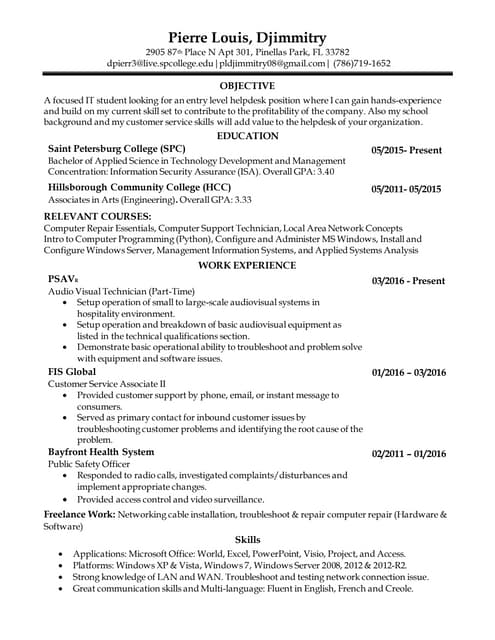 Pierre Louis, Djimmitry
2905 87th Place N Apt 301, Pinellas Park, FL 33782
dpierr3@live.spcollege.edu | pldjimmitry08@gmail.com | (786)719-1652

OBJECTIVE
A focused IT student looking for an entry level helpdesk position where I can gain hands-experience and build on my current skill set to contribute to the profitability of the company. Also my school background and my customer service skills will add value to the helpdesk of your organization.

EDUCATION
Saint Petersburg College (SPC) 05/2015- Present
Bachelor of Applied Science in Technology Development and Management
Concentration: Information Security Assurance (ISA). Overall GPA: 3.40

Hillsborough Community College (HCC) 05/2011- 05/2015
Associates in Arts (Engineering). Overall GPA: 3.33

RELEVANT COURSES:
Computer Repair Essentials, Computer Support Technician, Local Area Network Concepts Intro to Computer Programming (Python), Configure and Administer MS Windows, Install and Configure Windows Server, Management Information Systems, and Applied Systems Analysis

WORK EXPERIENCE
PSAVR 03/2016 - Present
Audio Visual Technician (Part-Time)
• Setup operation of small to large-scale audiovisual systems in hospitality environment.
• Setup operation and breakdown of basic audiovisual equipment as listed in the technical qualifications section.
• Demonstrate basic operational ability to troubleshoot and problem solve with equipment and software issues.

FIS Global 01/2016 – 03/2016
Customer Service Associate II
• Provided customer support by phone, email, or instant message to consumers.
• Served as primary contact for inbound customer issues by troubleshooting customer problems and identifying the root cause of the problem.

Bayfront Health System 02/2011 – 01/2016
Public Safety Officer
• Responded to radio calls, investigated complaints/disturbances and implement appropriate changes.
• Provided access control and video surveillance.

Freelance Work: Networking cable installation, troubleshoot & repair computer repair (Hardware & Software)

Skills
• Applications: Microsoft Office: World, Excel, PowerPoint, Visio, Project, and Access.
• Platforms: Windows XP & Vista, Windows 7, Windows Server 2008, 2012 & 2012-R2.
• Strong knowledge of LAN and WAN. Troubleshoot and testing network connection issue.
• Great communication skills and Multi-language: Fluent in English, French and Creole.